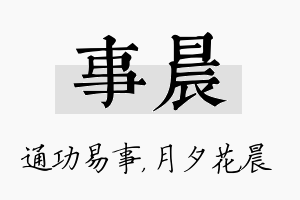 事晨

通功易事,月夕花晨